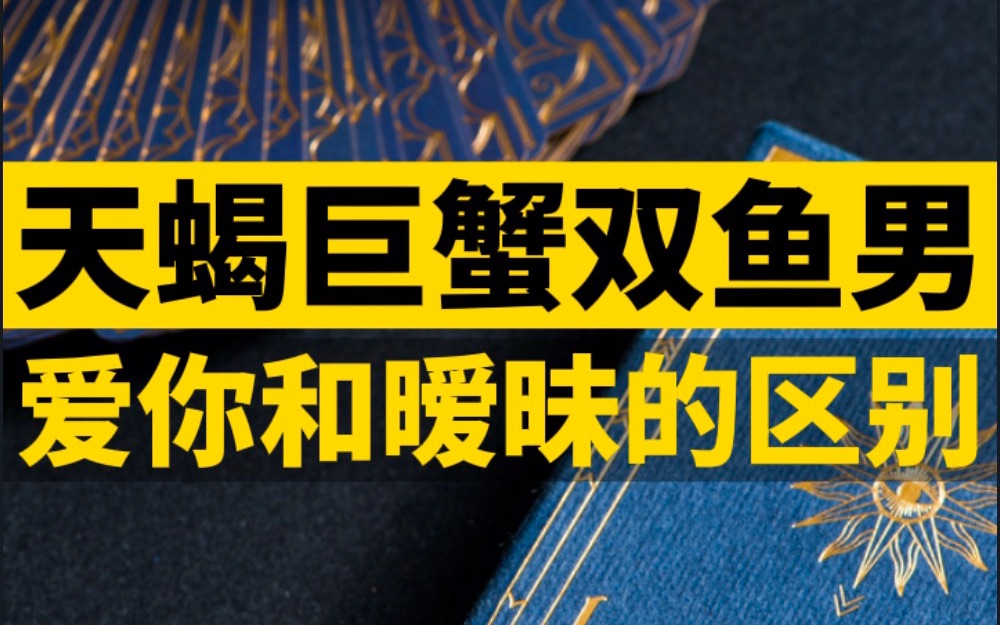 天蝎巨蟹双鱼男
爱你和暧昧的区别